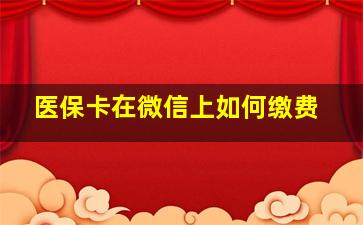 医保卡在微信上如何缴费